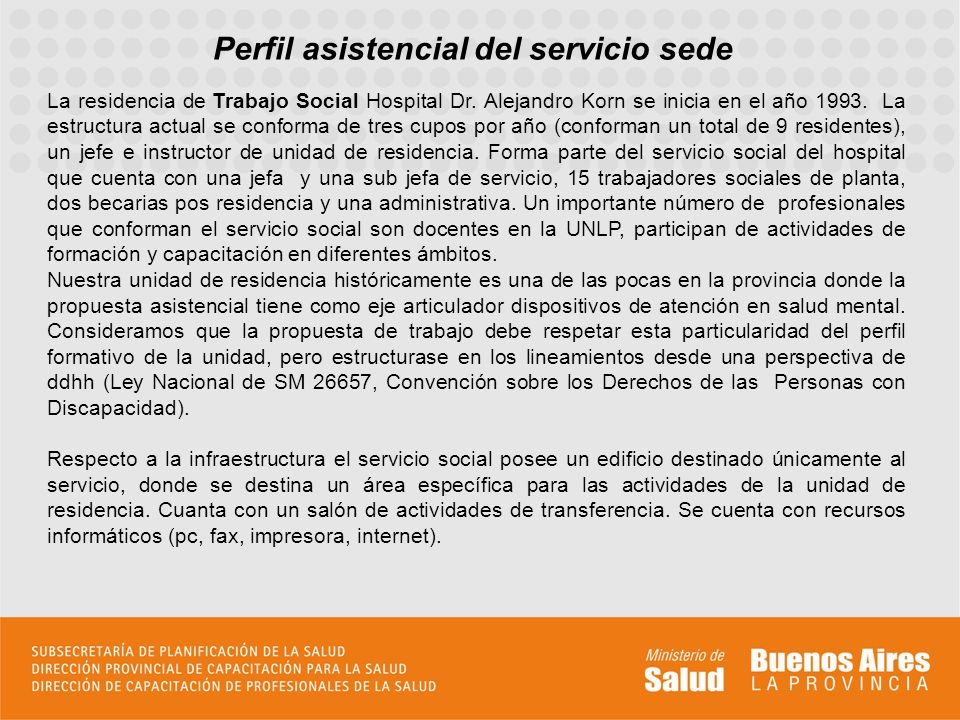 Perfil asistencial del servicio sede

La residencia de Trabajo Social Hospital Dr. Alejandro Korn se inicia en el año 1993. La estructura actual se conforma de tres cupos por año (conforman un total de 9 residentes), un jefe e instructor de unidad de residencia. Forma parte del servicio social del hospital que cuenta con una jefa y una sub jefa de servicio, 15 trabajadores sociales de planta, dos becarias pos residencia y una administrativa. Un importante número de profesionales que conforman el servicio social son docentes en la UNLP, participan de actividades de formación y capacitación en diferentes ámbitos.
Nuestra unidad de residencia históricamente es una de las pocas en la provincia donde la propuesta asistencial tiene como eje articulador dispositivos de atención en salud mental. Consideramos que la propuesta de trabajo debe respetar esta particularidad del perfil formativo de la unidad, pero estructurase en los lineamientos desde una perspectiva de ddhh (Ley Nacional de SM 26657, Convención sobre los Derechos de las Personas con Discapacidad).

Respecto a la infraestructura el servicio social posee un edificio destinado únicamente al servicio, donde se destina un área específica para las actividades de la unidad de residencia. Cuanta con un salón de actividades de transferencia. Se cuenta con recursos informáticos (pc, fax, impresora, internet).

SUBSECRETARÍA DE PLANIFICACIÓN DE LA SALUD
DIRECCIÓN PROVINCIAL DE CAPACITACIÓN PARA LA SALUD
DIRECCIÓN DE CAPACITACIÓN DE PROFESIONALES DE LA SALUD

Ministerio de Salud

Buenos Aires LA PROVINCIA